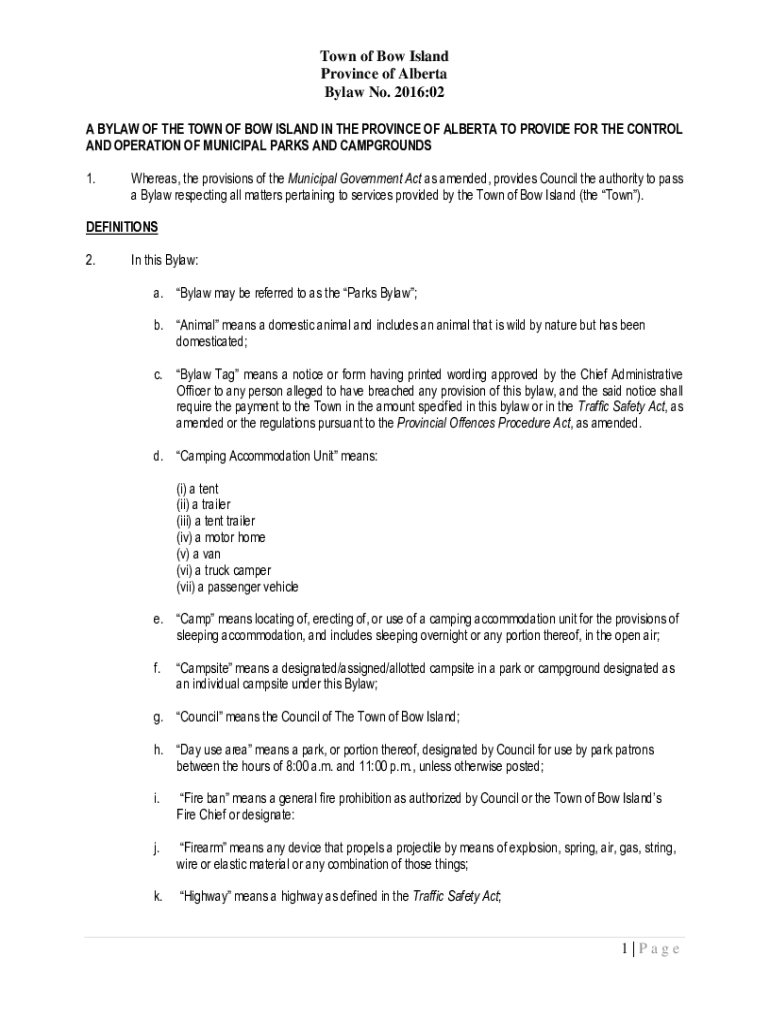 Town of Bow Island
Province of Alberta
Bylaw No. 2016:02

A BYLAW OF THE TOWN OF BOW ISLAND IN THE PROVINCE OF ALBERTA TO PROVIDE FOR THE CONTROL AND OPERATION OF MUNICIPAL PARKS AND CAMPGROUNDS

1. Whereas, the provisions of the Municipal Government Act as amended, provides Council the authority to pass a Bylaw respecting all matters pertaining to services provided by the Town of Bow Island (the "Town").

DEFINITIONS

2. In this Bylaw:

a. "Bylaw may be referred to as the "Parks Bylaw";

b. "Animal" means a domestic animal and includes an animal that is wild by nature but has been domesticated;

c. "Bylaw Tag" means a notice or form having printed wording approved by the Chief Administrative Officer to any person alleged to have breached any provision of this bylaw, and the said notice shall require the payment to the Town in the amount specified in this bylaw or in the Traffic Safety Act, as amended or the regulations pursuant to the Provincial Offences Procedure Act, as amended.

d. "Camping Accommodation Unit" means:

(i) a tent
(ii) a trailer
(iii) a tent trailer
(iv) a motor home
(v) a van
(vi) a truck camper
(vii) a passenger vehicle

e. "Camp" means locating of, erecting of, or use of a camping accommodation unit for the provisions of sleeping accommodation, and includes sleeping overnight or any portion thereof, in the open air;

f. "Campsite" means a designated/assigned/allotted campsite in a park or campground designated as an individual campsite under this Bylaw;

g. "Council" means the Council of The Town of Bow Island;

h. "Day use area" means a park, or portion thereof, designated by Council for use by park patrons between the hours of 8:00 a.m. and 11:00 p.m., unless otherwise posted;

i. "Fire ban" means a general fire prohibition as authorized by Council or the Town of Bow Island's Fire Chief or designate:

j. "Firearm" means any device that propels a projectile by means of explosion, spring, air, gas, string, wire or elastic material or any combination of those things;

k. "Highway" means a highway as defined in the Traffic Safety Act;

1 | P a g e